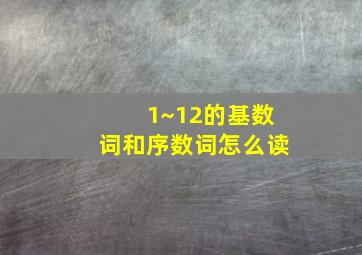 1~12的基数词和序数词怎么读